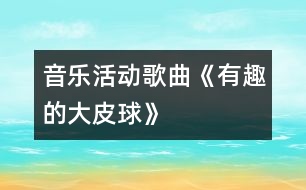 音乐活动歌曲《有趣的大皮球》